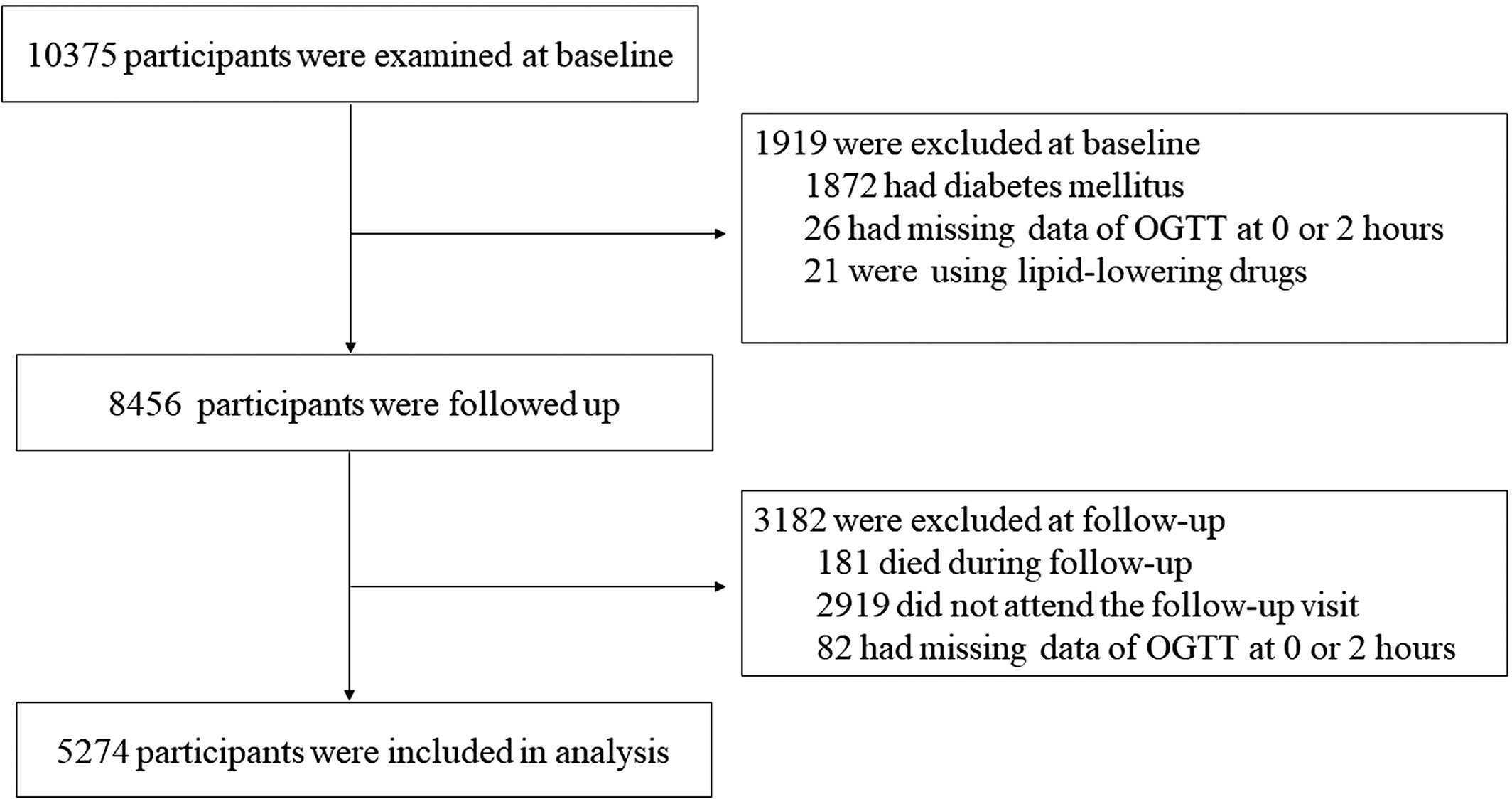 10375 participants were examined at baseline

1919 were excluded at baseline
1872 had diabetes mellitus
26 had missing data of OGTT at 0 or 2 hours
21 were using lipid-lowering drugs

8456 participants were followed up

3182 were excluded at follow-up
181 died during follow-up
2919 did not attend the follow-up visit
82 had missing data of OGTT at 0 or 2 hours

5274 participants were included in analysis